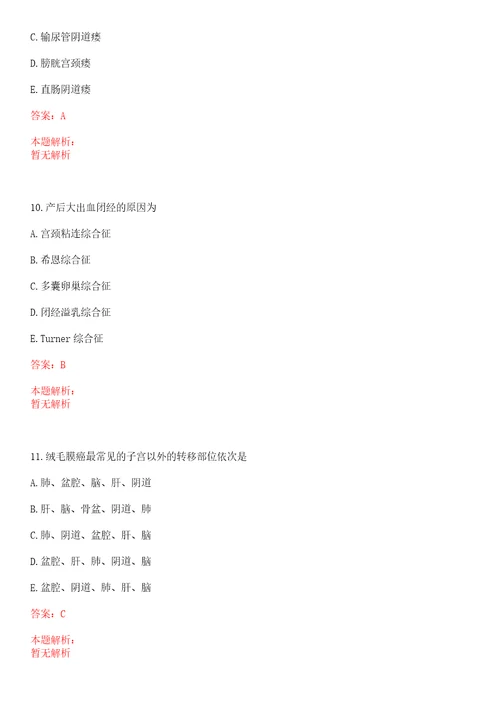 C. 输尿管阴道瘘

D. 膀胱宫颈瘘

E. 直肠阴道瘘

答案：A

本题解析：
暂无解析

10. 产后大出血闭经的原因为

A. 宫颈粘连综合征

B. 希恩综合征

C. 多囊卵巢综合征

D. 闭经溢乳综合征

E. Turner 综合征

答案：B

本题解析：
暂无解析

11. 绒毛膜癌最常见的子宫以外的转移部位依次是

A. 肺、盆腔、脑、肝、阴道

B. 肝、脑、骨盆、阴道、肺

C. 肺、阴道、盆腔、肝、脑

D. 盆腔、肝、肺、阴道、脑

E. 盆腔、阴道、肺、肝、脑

答案：C

本题解析：
暂无解析